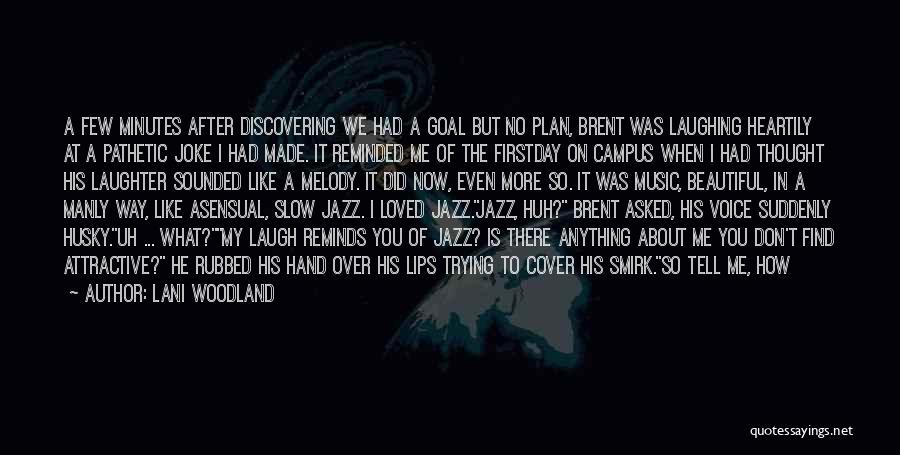 A FEW MINUTES AFTER DISCOVERING WE HAD A GOAL BUT NO PLAN, BRENT WAS LAUGHING HEARTILY AT A PATHETIC JOKE I HAD MADE. IT REMINDED ME OF THE FIRSTDAY ON CAMPUS WHEN I HAD THOUGHT HIS LAUGHTER SOUNDED LIKE A MELODY. IT DID NOW, EVEN MORE SO. IT WAS MUSIC, BEAUTIFUL, IN A MANLY WAY, LIKE ASENSUAL, SLOW JAZZ. I LOVED JAZZ."JAZZ, HUH?" BRENT ASKED, HIS VOICE SUDDENLY HUSKY."UH ... WHAT?""MY LAUGH REMINDS YOU OF JAZZ? IS THERE ANYTHING ABOUT ME YOU DON'T FIND ATTRACTIVE?" HE RUBBED HIS HAND OVER HIS LIPS TRYING TO COVER HIS SMIRK."SO TELL ME, HOW

— AUTHOR: LANI WOODLAND

quotessayings.net